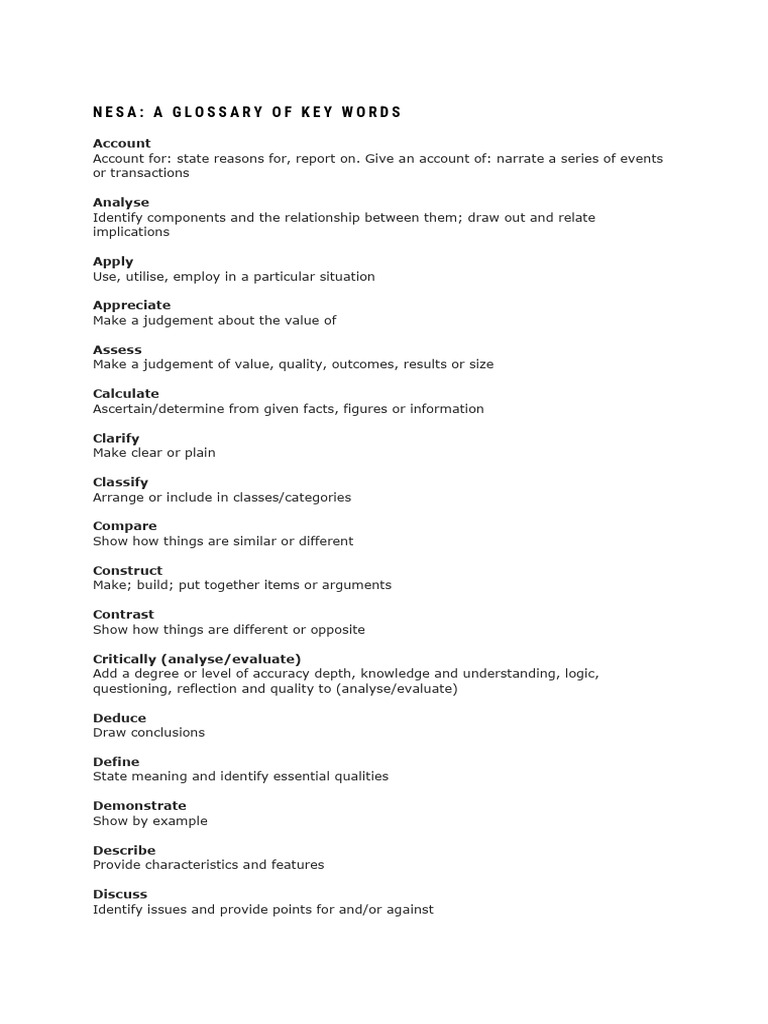 NESA: A GLOSSARY OF KEY WORDS

Account
Account for: state reasons for, report on. Give an account of: narrate a series of events or transactions

Analyse
Identify components and the relationship between them; draw out and relate implications

Apply
Use, utilise, employ in a particular situation

Appreciate
Make a judgement about the value of

Assess
Make a judgement of value, quality, outcomes, results or size

Calculate
Ascertain/determine from given facts, figures or information

Clarify
Make clear or plain

Classify
Arrange or include in classes/categories

Compare
Show how things are similar or different

Construct
Make; build; put together items or arguments

Contrast
Show how things are different or opposite

Critically (analyse/evaluate)
Add a degree or level of accuracy depth, knowledge and understanding, logic, questioning, reflection and quality to (analyse/evaluate)

Deduce
Draw conclusions

Define
State meaning and identify essential qualities

Demonstrate
Show by example

Describe
Provide characteristics and features

Discuss
Identify issues and provide points for and/or against